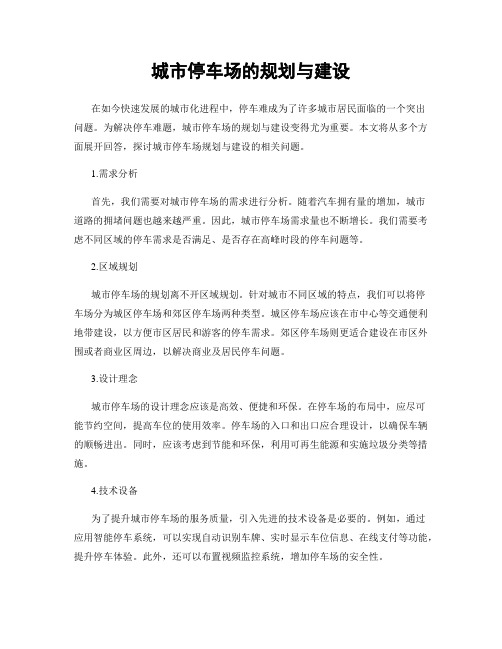 城市停车场的规划与建设

在如今快速发展的城市化进程中，停车难成为了许多城市居民面临的一个突出问题。为解决停车难题，城市停车场的规划与建设变得尤为重要。本文将从多个方面展开回答，探讨城市停车场规划与建设的相关问题。

1.需求分析

首先，我们需要对城市停车场的需求进行分析。随着汽车拥有量的增加，城市道路的拥堵问题也越来越严重。因此，城市停车场需求量也不断增长。我们需要考虑不同区域的停车需求是否满足、是否存在高峰时段的停车问题等。

2.区域规划

城市停车场的规划离不开区域规划。针对城市不同区域的特点，我们可以将停车场分为城区停车场和郊区停车场两种类型。城区停车场应该在市中心等交通便利地带建设，以方便市区居民和游客的停车需求。郊区停车场则更适合建设在市区外围或者商业区周边，以解决商业及居民停车问题。

3.设计理念

城市停车场的设计理念应该是高效、便捷和环保。在停车场的布局中，应尽可能节约空间，提高车位的使用效率。停车场的入口和出口应合理设计，以确保车辆的顺畅进出。同时，应该考虑到节能和环保，利用可再生能源和实施垃圾分类等措施。

4.技术设备

为了提升城市停车场的服务质量，引入先进的技术设备是必要的。例如，通过应用智能停车系统，可以实现自动识别车牌、实时显示车位信息、在线支付等功能，提升停车体验。此外，还可以布置视频监控系统，增加停车场的安全性。